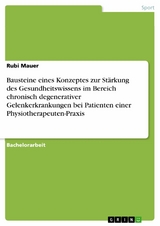 Sport

Rubi Mauer

Bausteine eines Konzeptes zur Stärkung des Gesundheitswissens im Bereich chronisch degenerativer Gelenkerkrankungen bei Patienten einer Physiotherapeuten-Praxis

Bachelorarbeit

GRIN